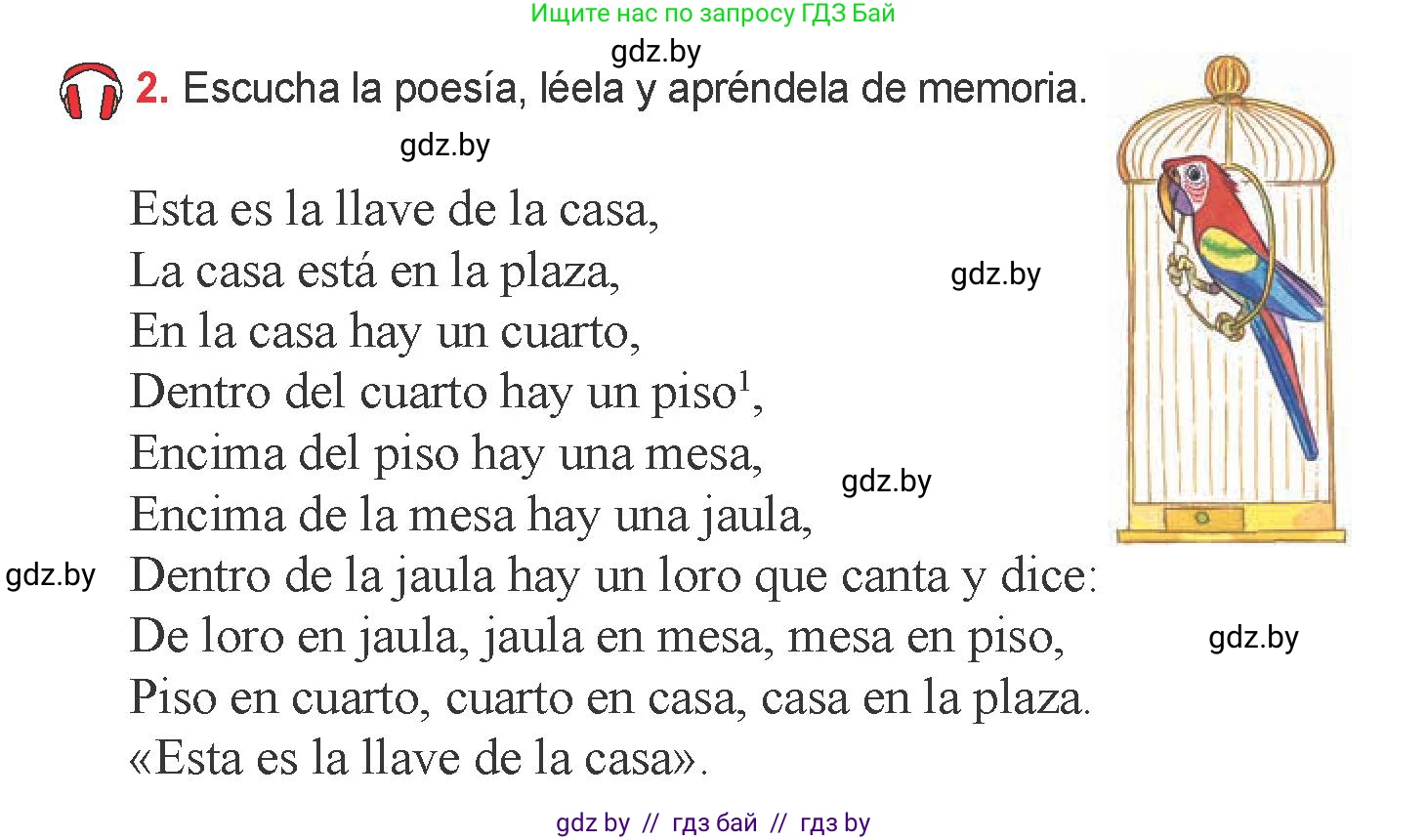 Ищите нас по запросу ГДЗ Бай

gdz.by

2. Escucha la poesía, léela y apréndela de memoria.

gdz.by

Esta es la llave de la casa,
La casa está en la plaza,
En la casa hay un cuarto,
Dentro del cuarto hay un piso$^1$,
Encima del piso hay una mesa,
Encima de la mesa hay una jaula,
Dentro de la jaula hay un loro que canta y dice:
De loro en jaula, jaula en mesa, mesa en piso,
Piso en cuarto, cuarto en casa, casa en la plaza.
«Esta es la llave de la casa».

gdz.by

gdz.by

gdz.by

gdz.by

gdz by // гдз бай // гдз by